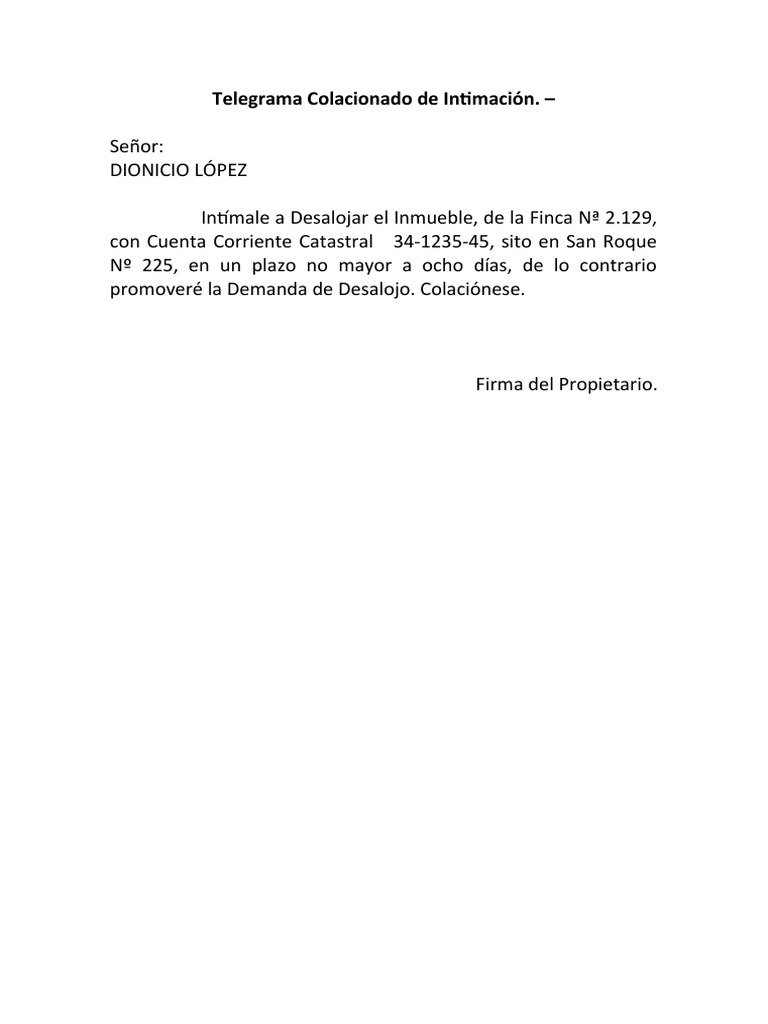 Telegrama Colacionado de Intimación. –

Señor:
DIONICIO LÓPEZ

Intímale a Desalojar el Inmueble, de la Finca Nª 2.129, con Cuenta Corriente Catastral 34-1235-45, sito en San Roque Nº 225, en un plazo no mayor a ocho días, de lo contrario promoveré la Demanda de Desalojo. Colaciónese.

Firma del Propietario.